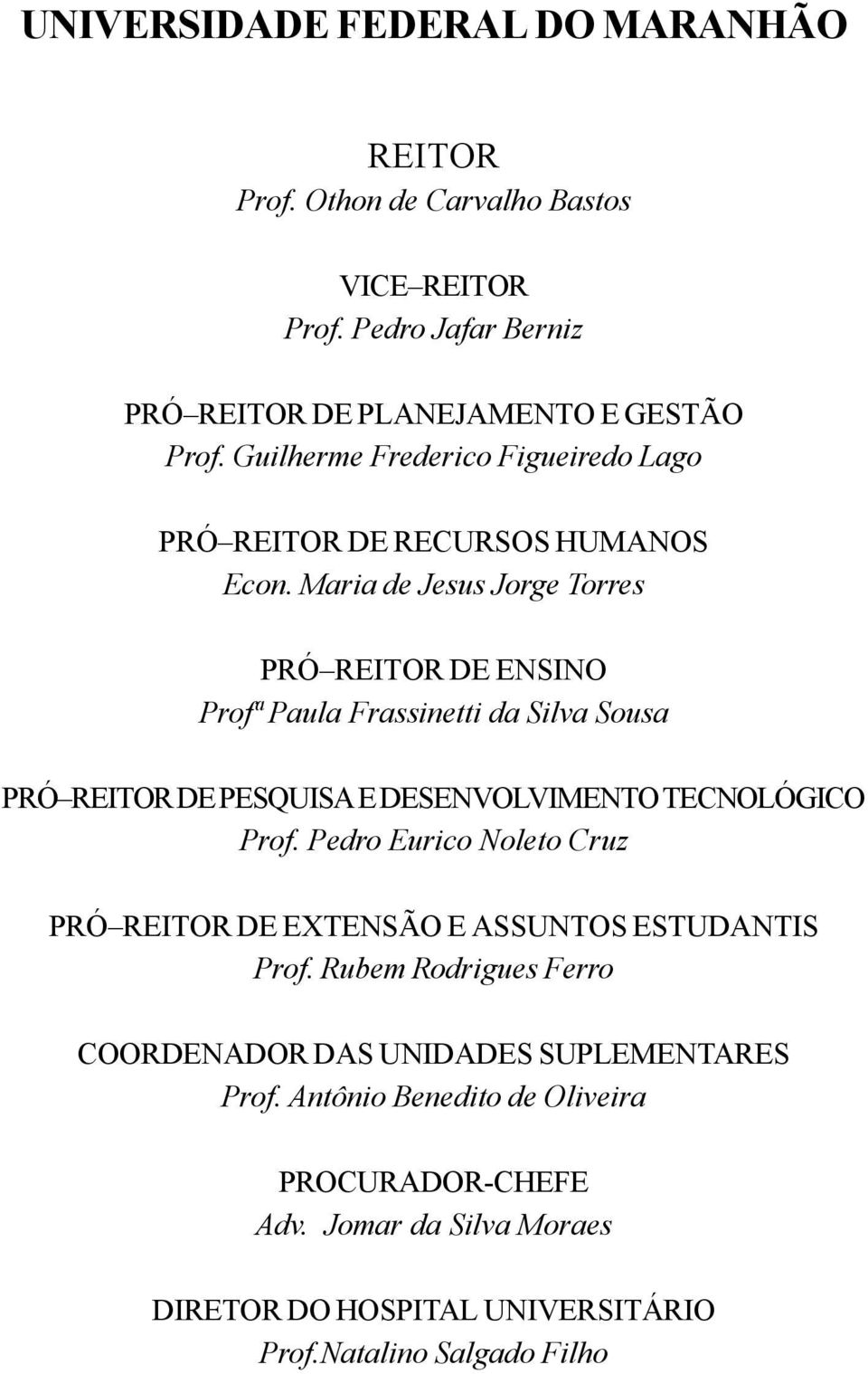 UNIVERSIDADE FEDERAL DO MARANHÃO

REITOR
Prof. Othon de Carvalho Bastos

VICE–REITOR
Prof. Pedro Jafar Berniz

PRÓ–REITOR DE PLANEJAMENTO E GESTÃO
Prof. Guilherme Frederico Figueiredo Lago

PRÓ–REITOR DE RECURSOS HUMANOS
Econ. Maria de Jesus Jorge Torres

PRÓ–REITOR DE ENSINO
Profª Paula Frassinetti da Silva Sousa

PRÓ–REITOR DE PESQUISA E DESENVOLVIMENTO TECNOLÓGICO
Prof. Pedro Eurico Noleto Cruz

PRÓ–REITOR DE EXTENSÃO E ASSUNTOS ESTUDANTIS
Prof. Rubem Rodrigues Ferro

COORDENADOR DAS UNIDADES SUPLEMENTARES
Prof. Antônio Benedito de Oliveira

PROCURADOR-CHEFE
Adv. Jomar da Silva Moraes

DIRETOR DO HOSPITAL UNIVERSITÁRIO
Prof.Natalino Salgado Filho